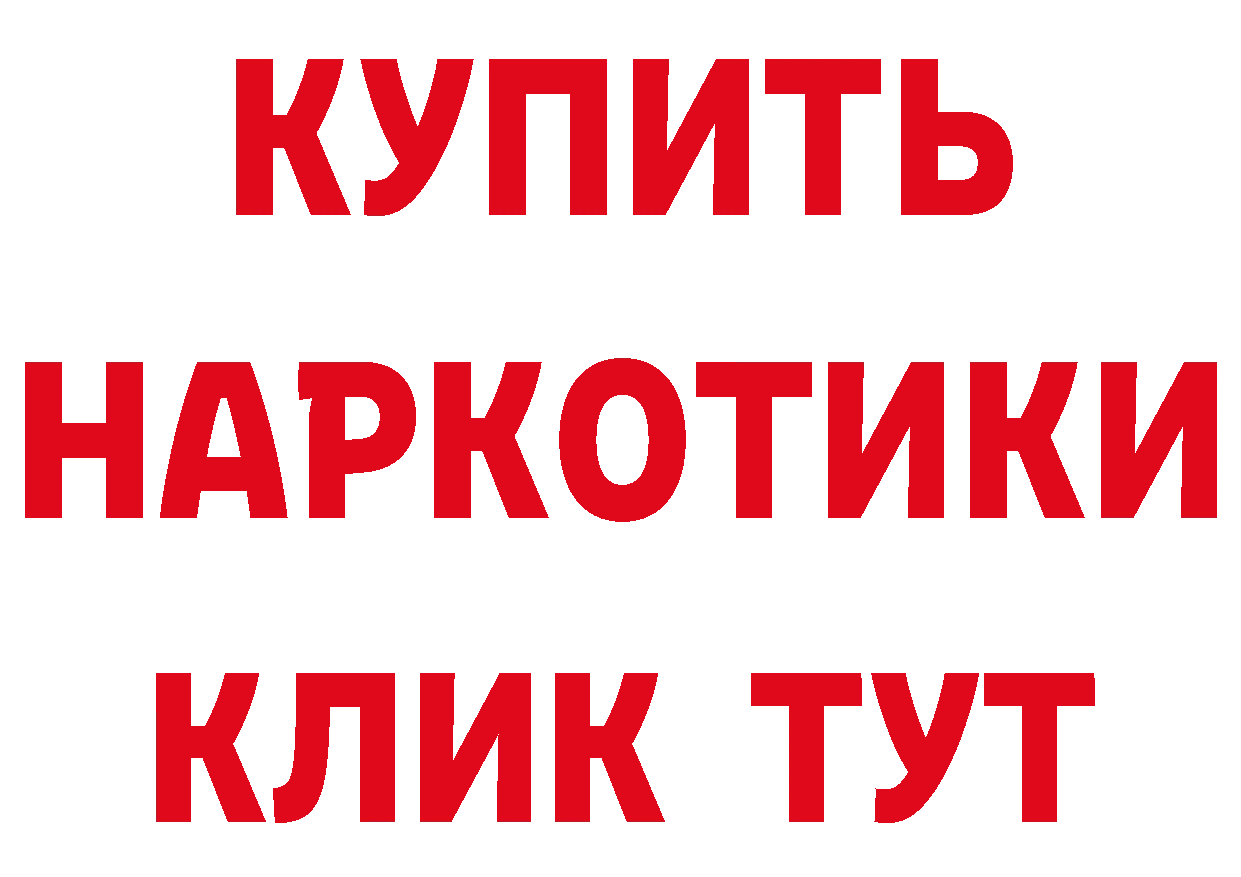 КУПИТЬ
НАРКОТИКИ
КЛИК ТУТ